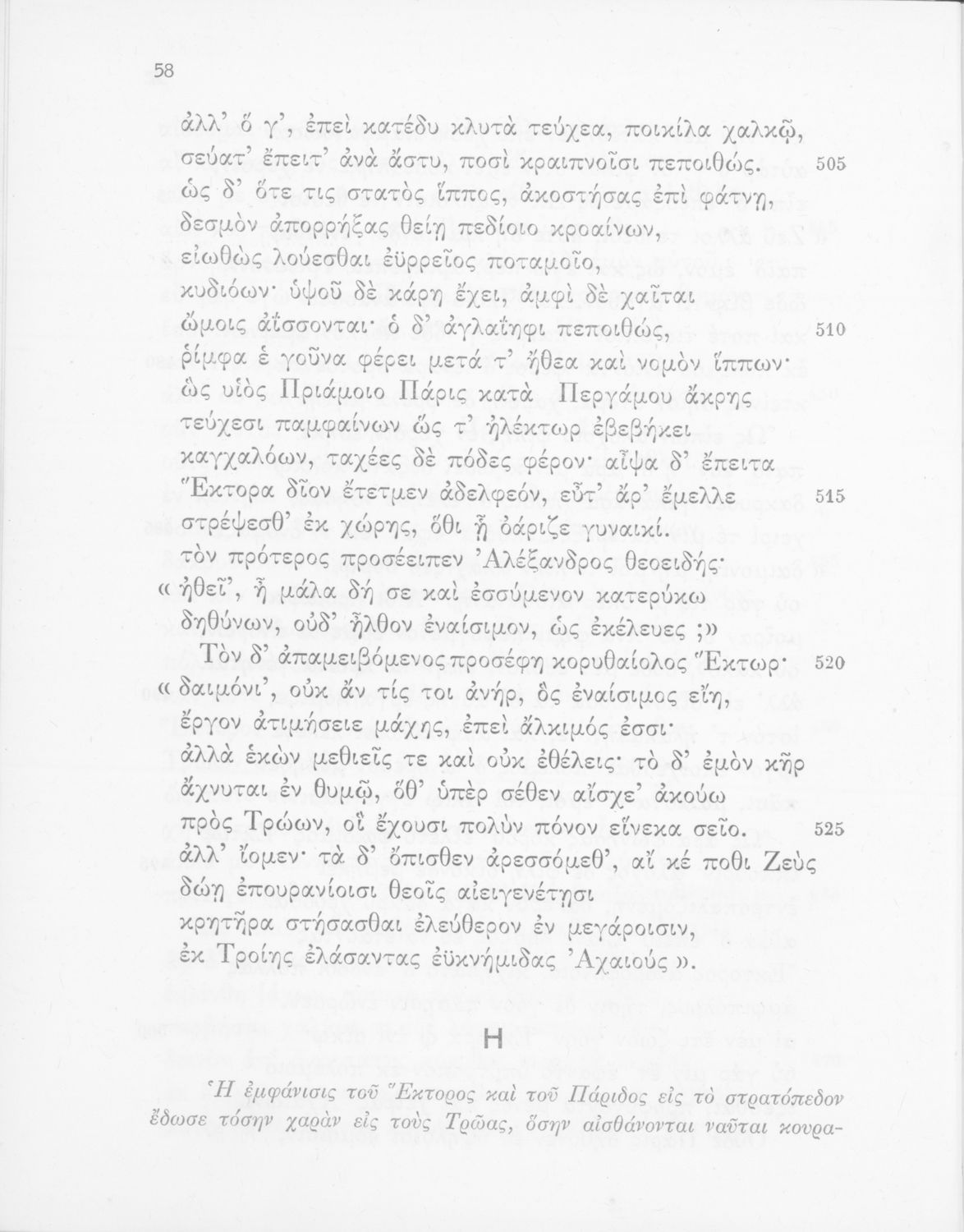 58

ἀλλ' ὅ γ', ἐπεὶ κατέδυ κλυτὰ τεύχεα, ποικίλα χαλκῷ, σεύατ' ἔπειτ' ἀνὰ ἄστυ, ποσὶ κραιπνοῖσι πεποιθώς. 505
ὡς δ' ὅτε τις στατὸς ἵππος, ἀκοστήσας ἐπὶ φάτνῃ, δεσμὸν ἀπορρήξας θείῃ πεδίοιο κροαίνων, εἰωθὼς λούεσθαι ἐϋρρεῖος ποταμοῖο, κυδιόων· ὑψοῦ δὲ κάρη ἔχει, ἀμφὶ δὲ χαῖται ὤμοις ἀΐσσονται· ὁ δ' ἀγλαΐηφι πεποιθώς, 510
ῥίμφα ἑ γοῦνα φέρει μετά τ' ἤθεα καὶ νομὸν ἵππων· ὣς υἱὸς Πριάμοιο Πάρις κατὰ Περγάμου ἄκρης τεύχεσι παμφαίνων ὥς τ' ἠλέκτωρ ἐβεβήκει καγχαλόων, ταχέες δὲ πόδες φέρον· αἶψα δ' ἔπειτα Ἕκτορα δῖον ἔτετμεν ἀδελφεόν, εὖτ' ἄρ' ἔμελλε 515
στρέψεσθ' ἐκ χώρης, ὅθι ᾗ ὀάριζε γυναικί.
τὸν πρότερος προσέειπεν Ἀλέξανδρος θεοειδής·
« ἠθεῖ', ἦ μάλα δή σε καὶ ἐσσύμενον κατερύκω δηθύνων, οὐδ' ἦλθον ἐναίσιμον, ὡς ἐκέλευες ;»

Τὸν δ' ἀπαμειβόμενος προσέφη κορυθαίολος Ἕκτωρ· 520
« δαιμόνι', οὐκ ἄν τίς τοι ἀνήρ, ὃς ἐναίσιμος εἴη, ἔργον ἀτιμήσειε μάχης, ἐπεὶ ἄλκιμός ἐσσι· ἀλλὰ ἑκὼν μεθιεῖς τε καὶ οὐκ ἐθέλεις· τὸ δ' ἐμὸν κῆρ ἄχνυται ἐν θυμῷ, ὅθ' ὑπὲρ σέθεν αἴσχε' ἀκούω πρὸς Τρώων, οἳ ἔχουσι πολὺν πόνον εἵνεκα σεῖο. 525
ἀλλ' ἴομεν· τὰ δ' ὄπισθεν ἀρεσσόμεθ', αἴ κέ ποθι Ζεὺς δώῃ ἐπουρανίοισι θεοῖς αἰειγενέτῃσι κρητῆρα στήσασθαι ἐλεύθερον ἐν μεγάροισιν, ἐκ Τροίης ἐλάσαντας ἐϋκνήμιδας Ἀχαιούς ».

Η

Ἡ ἐμφάνισις τοῦ Ἕκτορος καὶ τοῦ Πάριδος εἰς τὸ στρατόπεδον ἔδωσε τόσην χαρὰν εἰς τοὺς Τρῶας, ὅσην αἰσθάνονται ναῦται κουρα-